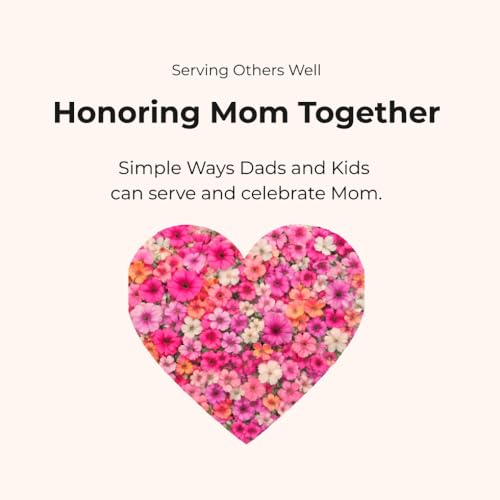 Serving Others Well

Honoring Mom Together

Simple Ways Dads and Kids can serve and celebrate Mom.